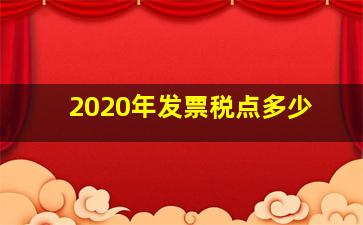 2020年发票税点多少